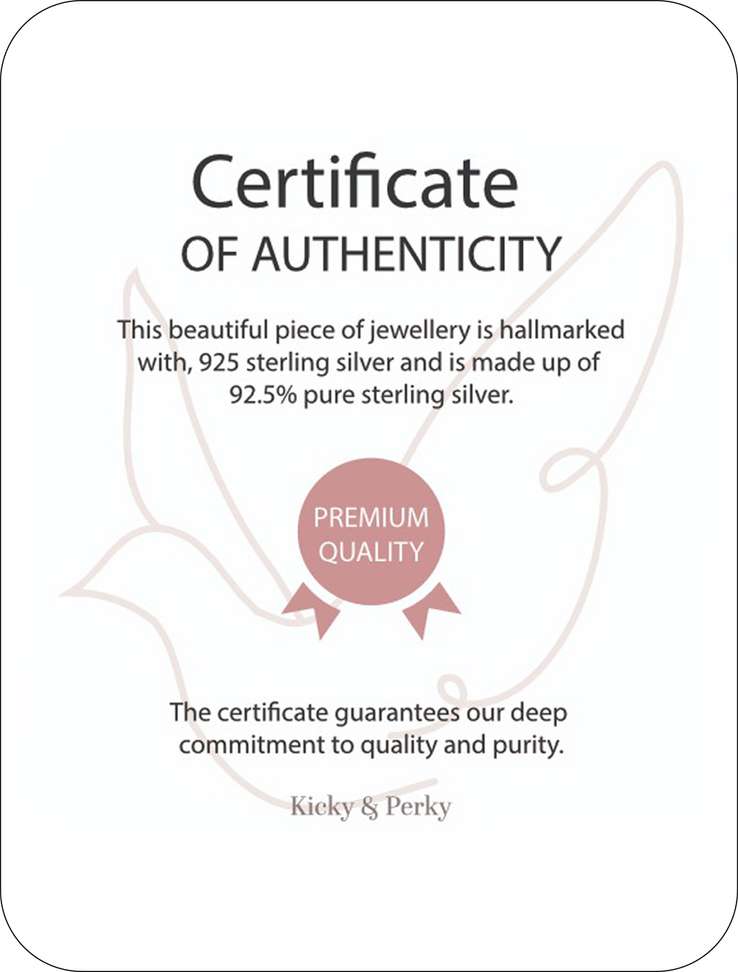 Certificate
OF AUTHENTICITY

This beautiful piece of jewellery is hallmarked with, 925 sterling silver and is made up of 92.5% pure sterling silver.

PREMIUM
QUALITY

The certificate guarantees our deep commitment to quality and purity.

Kicky & Perky